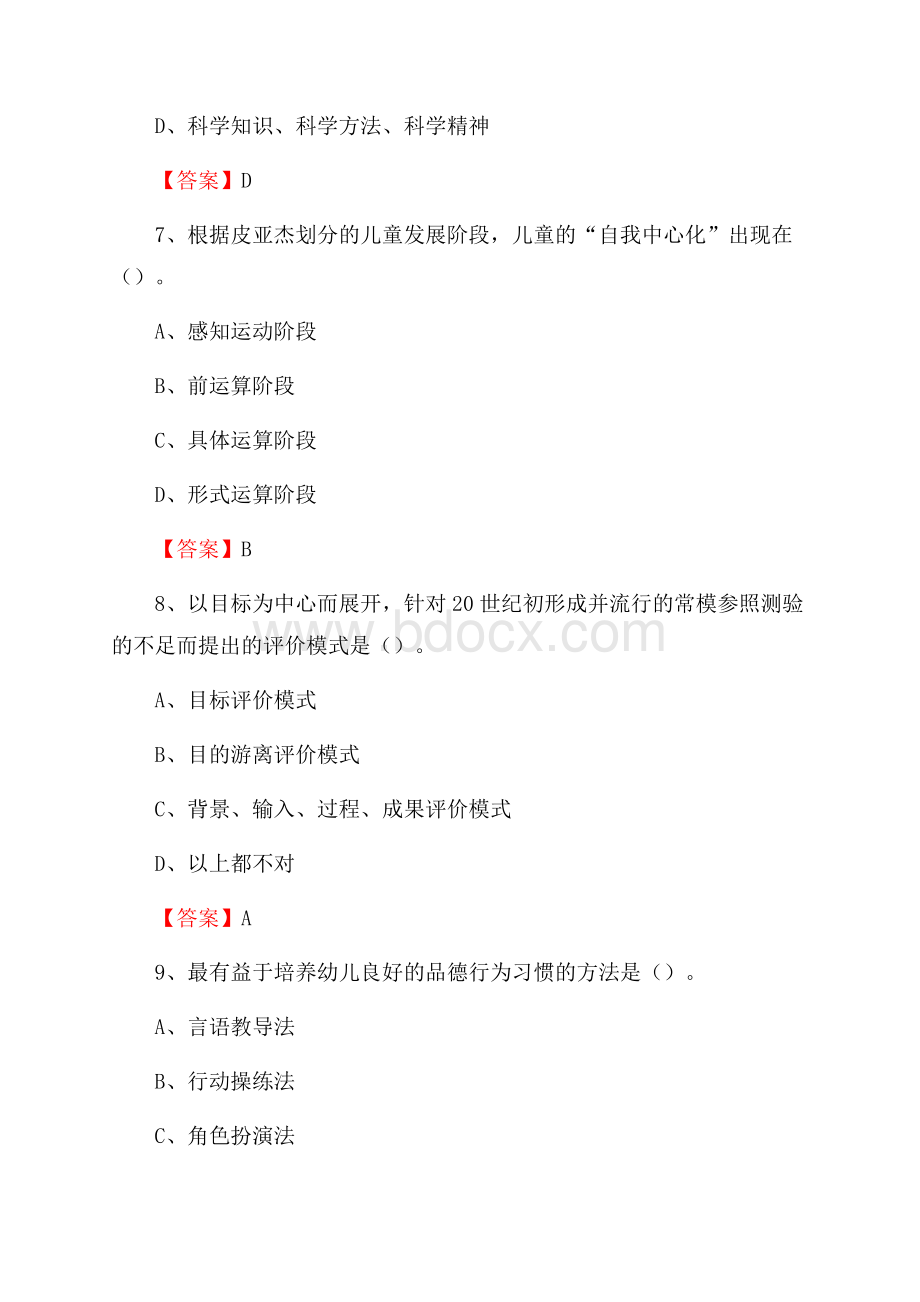 D、科学知识、科学方法、科学精神

【答案】D

7、根据皮亚杰划分的儿童发展阶段，儿童的“自我中心化”出现在（）。

A、感知运动阶段

B、前运算阶段

C、具体运算阶段

D、形式运算阶段

【答案】B

8、以目标为中心而展开，针对20世纪初形成并流行的常模参照测验的不足而提出的评价模式是（）。

www.bdocx.com

A、目标评价模式

B、目的游离评价模式

C、背景、输入、过程、成果评价模式

D、以上都不对

【答案】A

9、最有益于培养幼儿良好的品德行为习惯的方法是（）。

A、言语教导法

B、行动操练法

C、角色扮演法